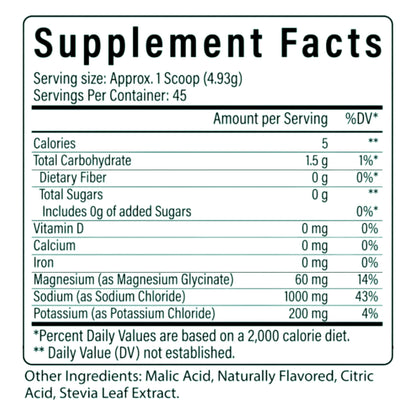 Supplement Facts

Serving size: Approx. 1 Scoop (4.93g)
Servings Per Container: 45

| | Amount per Serving | %DV* |
|---|---|---|
| Calories | 5 | ** |
| Total Carbohydrate | 1.5 g | 1%* |
| Dietary Fiber | 0 g | 0%* |
| Total Sugars | 0 g | ** |
| Includes 0g of added Sugars | | 0%* |
| Vitamin D | 0 mg | 0% |
| Calcium | 0 mg | 0% |
| Iron | 0 mg | 0% |
| Magnesium (as Magnesium Glycinate) | 60 mg | 14% |
| Sodium (as Sodium Chloride) | 1000 mg | 43% |
| Potassium (as Potassium Chloride) | 200 mg | 4% |

*Percent Daily Values are based on a 2,000 calorie diet.
** Daily Value (DV) not established.

Other Ingredients: Malic Acid, Naturally Flavored, Citric Acid, Stevia Leaf Extract.